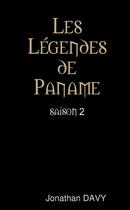 Les Légendes de Paname

saison 2

Jonathan DAVY